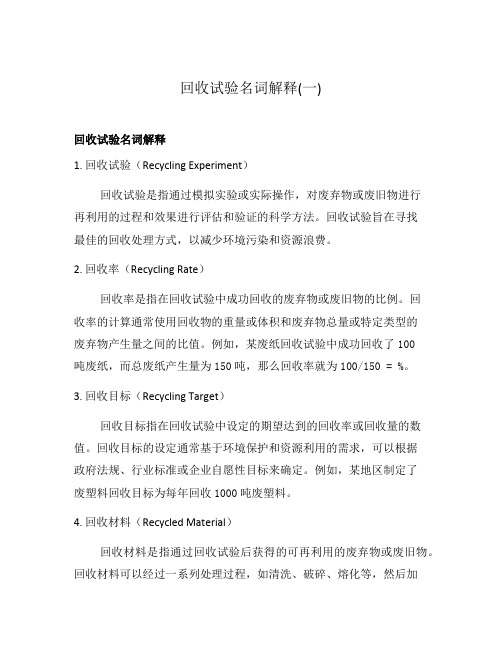 回收试验名词解释(一)

回收试验名词解释

1. 回收试验（Recycling Experiment）

回收试验是指通过模拟实验或实际操作，对废弃物或废旧物进行再利用的过程和效果进行评估和验证的科学方法。回收试验旨在寻找最佳的回收处理方式，以减少环境污染和资源浪费。

2. 回收率（Recycling Rate）

回收率是指在回收试验中成功回收的废弃物或废旧物的比例。回收率的计算通常使用回收物的重量或体积和废弃物总量或特定类型的废弃物产生量之间的比值。例如，某废纸回收试验中成功回收了 100 吨废纸，而总废纸产生量为 150 吨，那么回收率就为 100/150 = %。

3. 回收目标（Recycling Target）

回收目标指在回收试验中设定的期望达到的回收率或回收量的数值。回收目标的设定通常基于环境保护和资源利用的需求，可以根据政府法规、行业标准或企业自愿性目标来确定。例如，某地区制定了废塑料回收目标为每年回收 1000 吨废塑料。

4. 回收材料（Recycled Material）

回收材料是指通过回收试验后获得的可再利用的废弃物或废旧物。回收材料可以经过一系列处理过程，如清洗、破碎、熔化等，然后加